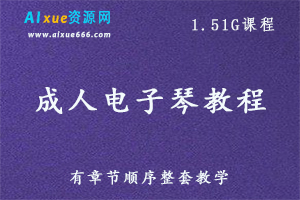 AIxue资源网
www.aixue666.com

1.51G课程

成人电子琴教程

有章节顺序整套教学